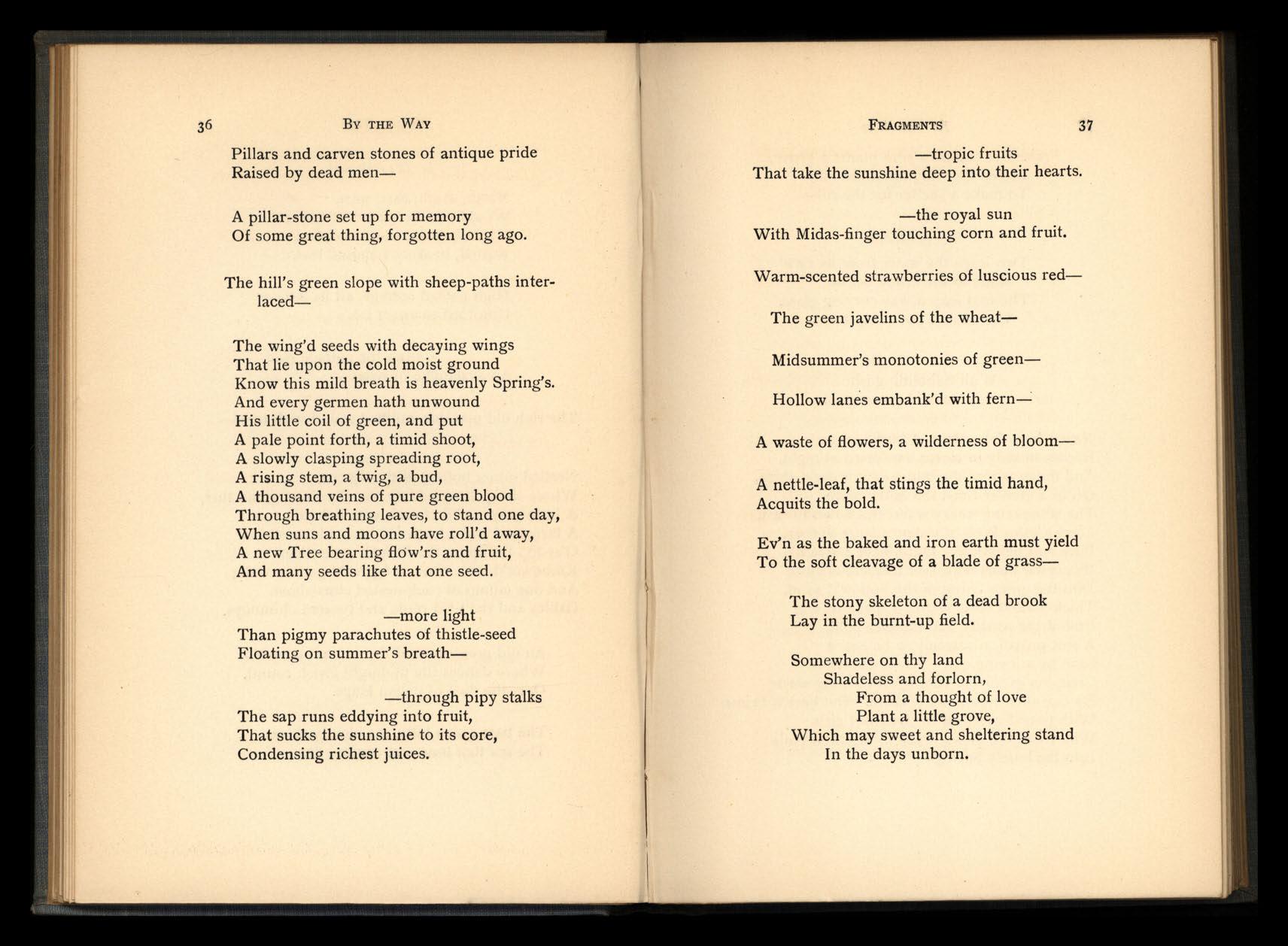 36 BY THE WAY

Pillars and carven stones of antique pride
Raised by dead men—

A pillar-stone set up for memory
Of some great thing, forgotten long ago.

The hill's green slope with sheep-paths interlaced—

The wing'd seeds with decaying wings
That lie upon the cold moist ground
Know this mild breath is heavenly Spring's.
And every germen hath unwound
His little coil of green, and put
A pale point forth, a timid shoot,
A slowly clasping spreading root,
A rising stem, a twig, a bud,
A thousand veins of pure green blood
Through breathing leaves, to stand one day,
When suns and moons have roll'd away,
A new Tree bearing flow'rs and fruit,
And many seeds like that one seed.

—more light
Than pigmy parachutes of thistle-seed
Floating on summer's breath—

—through pipy stalks
The sap runs eddying into fruit,
That sucks the sunshine to its core,
Condensing richest juices.

FRAGMENTS 37

—tropic fruits
That take the sunshine deep into their hearts.

—the royal sun
With Midas-finger touching corn and fruit.

Warm-scented strawberries of luscious red—

The green javelins of the wheat—

Midsummer's monotonies of green—

Hollow lanes embank'd with fern—

A waste of flowers, a wilderness of bloom—

A nettle-leaf, that stings the timid hand,
Acquits the bold.

Ev'n as the baked and iron earth must yield
To the soft cleavage of a blade of grass—

The stony skeleton of a dead brook
Lay in the burnt-up field.

Somewhere on thy land
Shadeless and forlorn,
From a thought of love
Plant a little grove,
Which may sweet and sheltering stand
In the days unborn.